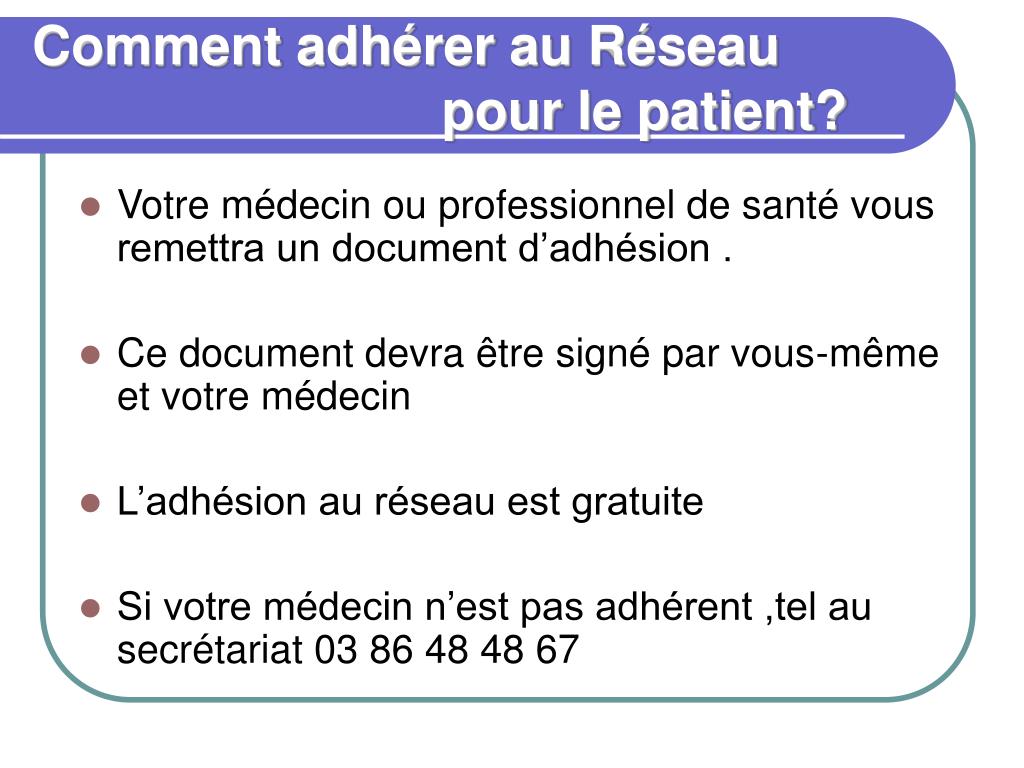 Comment adhérer au Réseau pour le patient?

- Votre médecin ou professionnel de santé vous remettra un document d’adhésion .
- Ce document devra être signé par vous-même et votre médecin
- L’adhésion au réseau est gratuite
- Si votre médecin n’est pas adhérent ,tel au secrétariat 03 86 48 48 67